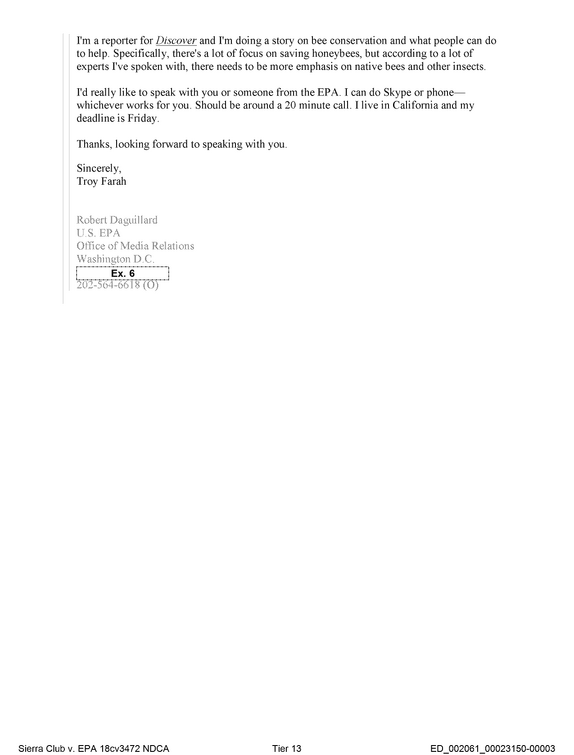 I'm a reporter for Discover and I'm doing a story on bee conservation and what people can do to help. Specifically, there's a lot of focus on saving honeybees, but according to a lot of experts I've spoken with, there needs to be more emphasis on native bees and other insects.

I'd really like to speak with you or someone from the EPA. I can do Skype or phone—whichever works for you. Should be around a 20 minute call. I live in California and my deadline is Friday.

Thanks, looking forward to speaking with you.

Sincerely,
Troy Farah

Robert Daguillard
U.S. EPA
Office of Media Relations
Washington D.C.
Ex. 6
202-564-6618 (O)

Sierra Club v. EPA 18cv3472 NDCA Tier 13 ED_002061_00023150-00003